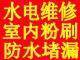 水电维修
室内粉刷
防水堵漏